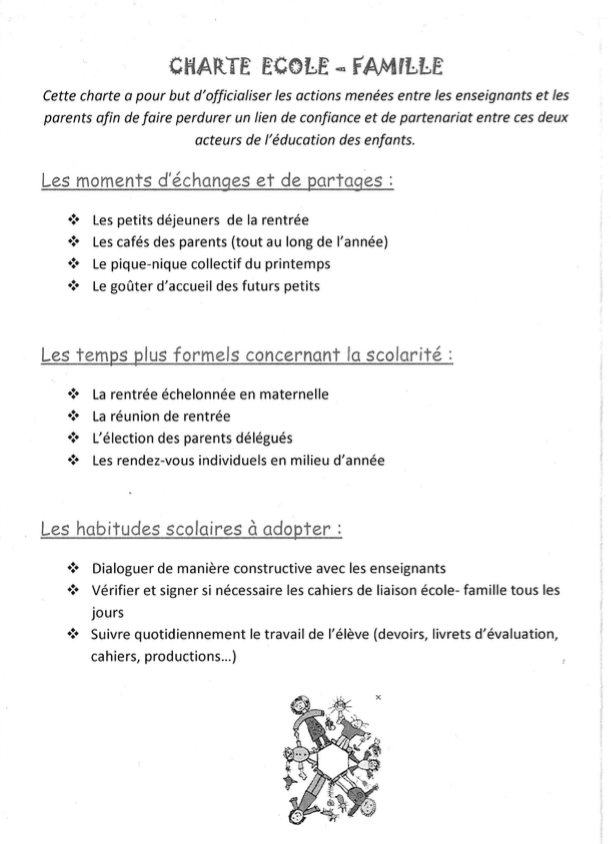 CHARTE ECOLE - FAMILLE

Cette charte a pour but d'officialiser les actions menées entre les enseignants et les parents afin de faire perdurer un lien de confiance et de partenariat entre ces deux acteurs de l'éducation des enfants.

Les moments d'échanges et de partages :

❖ Les petits déjeuners de la rentrée
❖ Les cafés des parents (tout au long de l'année)
❖ Le pique-nique collectif du printemps
❖ Le goûter d'accueil des futurs petits

Les temps plus formels concernant la scolarité :

❖ La rentrée échelonnée en maternelle
❖ La réunion de rentrée
❖ L'élection des parents délégués
❖ Les rendez-vous individuels en milieu d'année

Les habitudes scolaires à adopter :

❖ Dialoguer de manière constructive avec les enseignants
❖ Vérifier et signer si nécessaire les cahiers de liaison école- famille tous les jours
❖ Suivre quotidiennement le travail de l'élève (devoirs, livrets d'évaluation, cahiers, productions...)